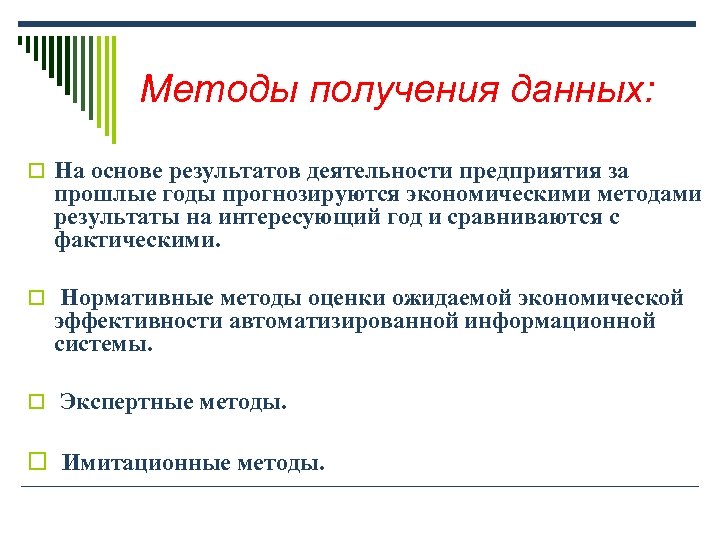 Методы получения данных:

На основе результатов деятельности предприятия за прошлые годы прогнозируются экономическими методами результаты на интересующий год и сравниваются с фактическими.

Нормативные методы оценки ожидаемой экономической эффективности автоматизированной информационной системы.

Экспертные методы.

Имитационные методы.